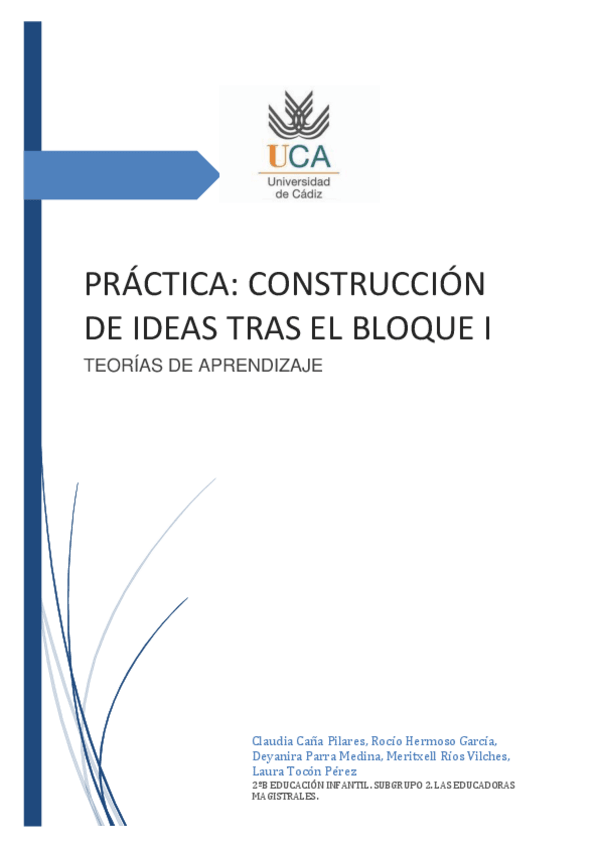 UCA
Universidad
de Cádiz

PRÁCTICA: CONSTRUCCIÓN DE IDEAS TRAS EL BLOQUE I

TEORÍAS DE APRENDIZAJE

Claudia Caña Pilares, Rocío Hermoso García, Deyanira Parra Medina, Meritxell Ríos Vilches, Laura Tocón Pérez

2ºB EDUCACIÓN INFANTIL. SUBGRUPO 2. LAS EDUCADORAS MAGISTRALES.